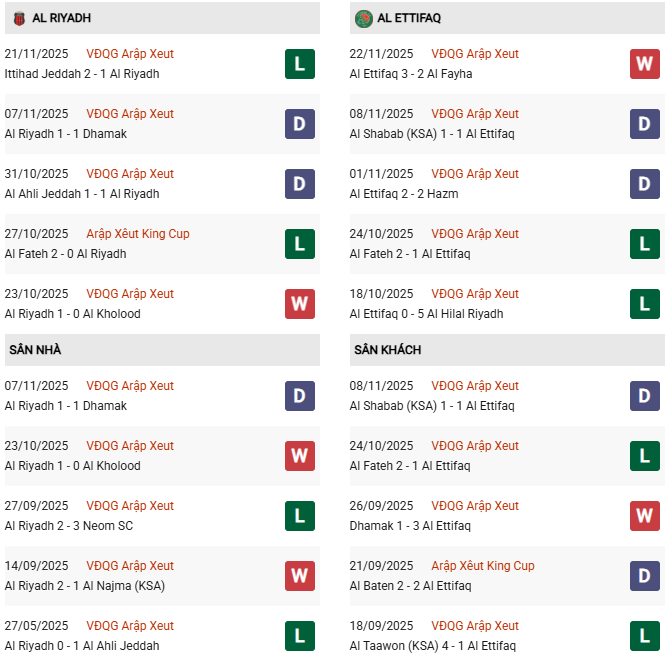 AL RIYADH

21/11/2025 VĐQG Arập Xeut
Ittihad Jeddah 2 - 1 Al Riyadh
L

07/11/2025 VĐQG Arập Xeut
Al Riyadh 1 - 1 Dhamak
D

31/10/2025 VĐQG Arập Xeut
Al Ahli Jeddah 1 - 1 Al Riyadh
D

27/10/2025 Arập Xêut King Cup
Al Fateh 2 - 0 Al Riyadh
L

23/10/2025 VĐQG Arập Xeut
Al Riyadh 1 - 0 Al Kholood
W

SÂN NHÀ

07/11/2025 VĐQG Arập Xeut
Al Riyadh 1 - 1 Dhamak
D

23/10/2025 VĐQG Arập Xeut
Al Riyadh 1 - 0 Al Kholood
W

27/09/2025 VĐQG Arập Xeut
Al Riyadh 2 - 3 Neom SC
L

14/09/2025 VĐQG Arập Xeut
Al Riyadh 2 - 1 Al Najma (KSA)
W

27/05/2025 VĐQG Arập Xeut
Al Riyadh 0 - 1 Al Ahli Jeddah
L

AL ETTIFAQ

22/11/2025 VĐQG Arập Xeut
Al Ettifaq 3 - 2 Al Fayha
W

08/11/2025 VĐQG Arập Xeut
Al Shabab (KSA) 1 - 1 Al Ettifaq
D

01/11/2025 VĐQG Arập Xeut
Al Ettifaq 2 - 2 Hazm
D

24/10/2025 VĐQG Arập Xeut
Al Fateh 2 - 1 Al Ettifaq
L

18/10/2025 VĐQG Arập Xeut
Al Ettifaq 0 - 5 Al Hilal Riyadh
L

SÂN KHÁCH

08/11/2025 VĐQG Arập Xeut
Al Shabab (KSA) 1 - 1 Al Ettifaq
D

24/10/2025 VĐQG Arập Xeut
Al Fateh 2 - 1 Al Ettifaq
L

26/09/2025 VĐQG Arập Xeut
Dhamak 1 - 3 Al Ettifaq
W

21/09/2025 Arập Xêut King Cup
Al Baten 2 - 2 Al Ettifaq
D

18/09/2025 VĐQG Arập Xeut
Al Taawon (KSA) 4 - 1 Al Ettifaq
L